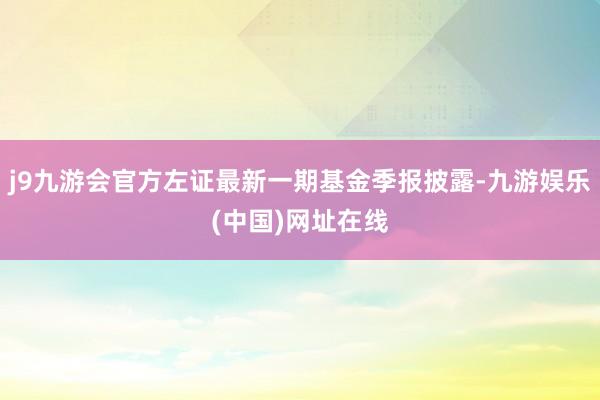 j9九游会官方左证最新一期基金季报披露-九游娱乐(中国)网址在线